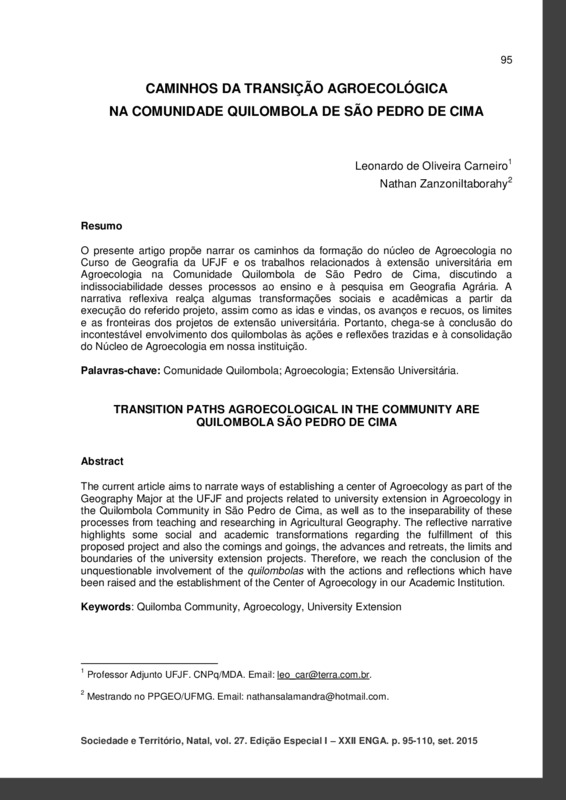 95

CAMINHOS DA TRANSIÇÃO AGROECOLÓGICA NA COMUNIDADE QUILOMBOLA DE SÃO PEDRO DE CIMA

Leonardo de Oliveira Carneiro$^1$
Nathan Zanzoniltaborahy$^2$

Resumo

O presente artigo propõe narrar os caminhos da formação do núcleo de Agroecologia no Curso de Geografia da UFJF e os trabalhos relacionados à extensão universitária em Agroecologia na Comunidade Quilombola de São Pedro de Cima, discutindo a indissociabilidade desses processos ao ensino e à pesquisa em Geografia Agrária. A narrativa reflexiva realça algumas transformações sociais e acadêmicas a partir da execução do referido projeto, assim como as idas e vindas, os avanços e recuos, os limites e as fronteiras dos projetos de extensão universitária. Portanto, chega-se à conclusão do incontestável envolvimento dos quilombolas às ações e reflexões trazidas e à consolidação do Núcleo de Agroecologia em nossa instituição.

Palavras-chave: Comunidade Quilombola; Agroecologia; Extensão Universitária.

TRANSITION PATHS AGROECOLOGICAL IN THE COMMUNITY ARE QUILOMBOLA SÃO PEDRO DE CIMA

Abstract

The current article aims to narrate ways of establishing a center of Agroecology as part of the Geography Major at the UFJF and projects related to university extension in Agroecology in the Quilombola Community in São Pedro de Cima, as well as to the inseparability of these processes from teaching and researching in Agricultural Geography. The reflective narrative highlights some social and academic transformations regarding the fulfillment of this proposed project and also the comings and goings, the advances and retreats, the limits and boundaries of the university extension projects. Therefore, we reach the conclusion of the unquestionable involvement of the quilombolas with the actions and reflections which have been raised and the establishment of the Center of Agroecology in our Academic Institution.

Keywords: Quilomba Community, Agroecology, University Extension

$^1$ Professor Adjunto UFJF. CNPq/MDA. Email: leo_car@terra.com.br.

$^2$ Mestrando no PPGEO/UFMG. Email: nathansalamandra@hotmail.com.

Sociedade e Território, Natal, vol. 27. Edição Especial I – XXII ENGA. p. 95-110, set. 2015